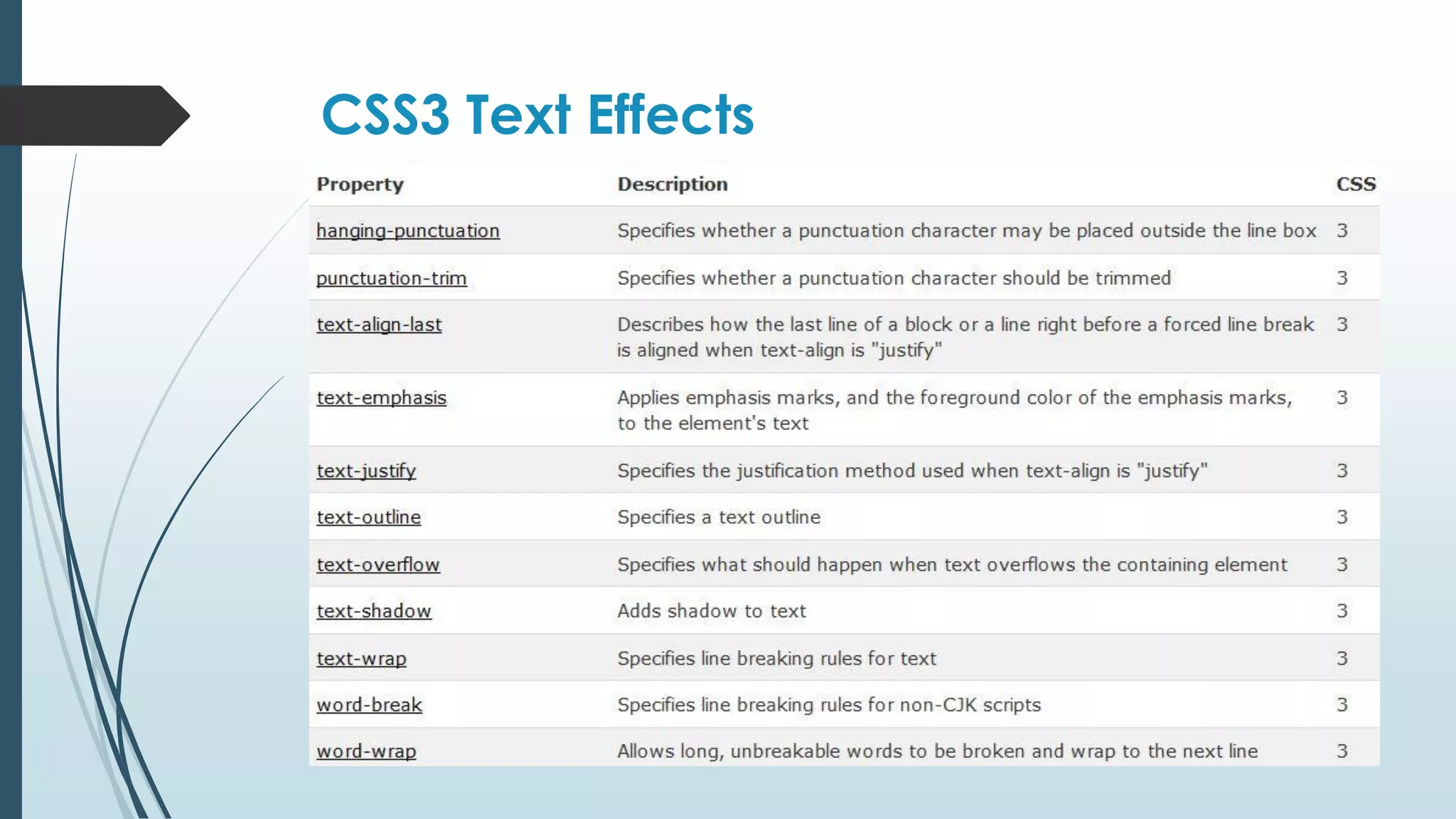 CSS3 Text Effects

| Property | Description | CSS |
|---|---|---|
| hanging-punctuation | Specifies whether a punctuation character may be placed outside the line box | 3 |
| punctuation-trim | Specifies whether a punctuation character should be trimmed | 3 |
| text-align-last | Describes how the last line of a block or a line right before a forced line break is aligned when text-align is "justify" | 3 |
| text-emphasis | Applies emphasis marks, and the foreground color of the emphasis marks, to the element's text | 3 |
| text-justify | Specifies the justification method used when text-align is "justify" | 3 |
| text-outline | Specifies a text outline | 3 |
| text-overflow | Specifies what should happen when text overflows the containing element | 3 |
| text-shadow | Adds shadow to text | 3 |
| text-wrap | Specifies line breaking rules for text | 3 |
| word-break | Specifies line breaking rules for non-CJK scripts | 3 |
| word-wrap | Allows long, unbreakable words to be broken and wrap to the next line | 3 |